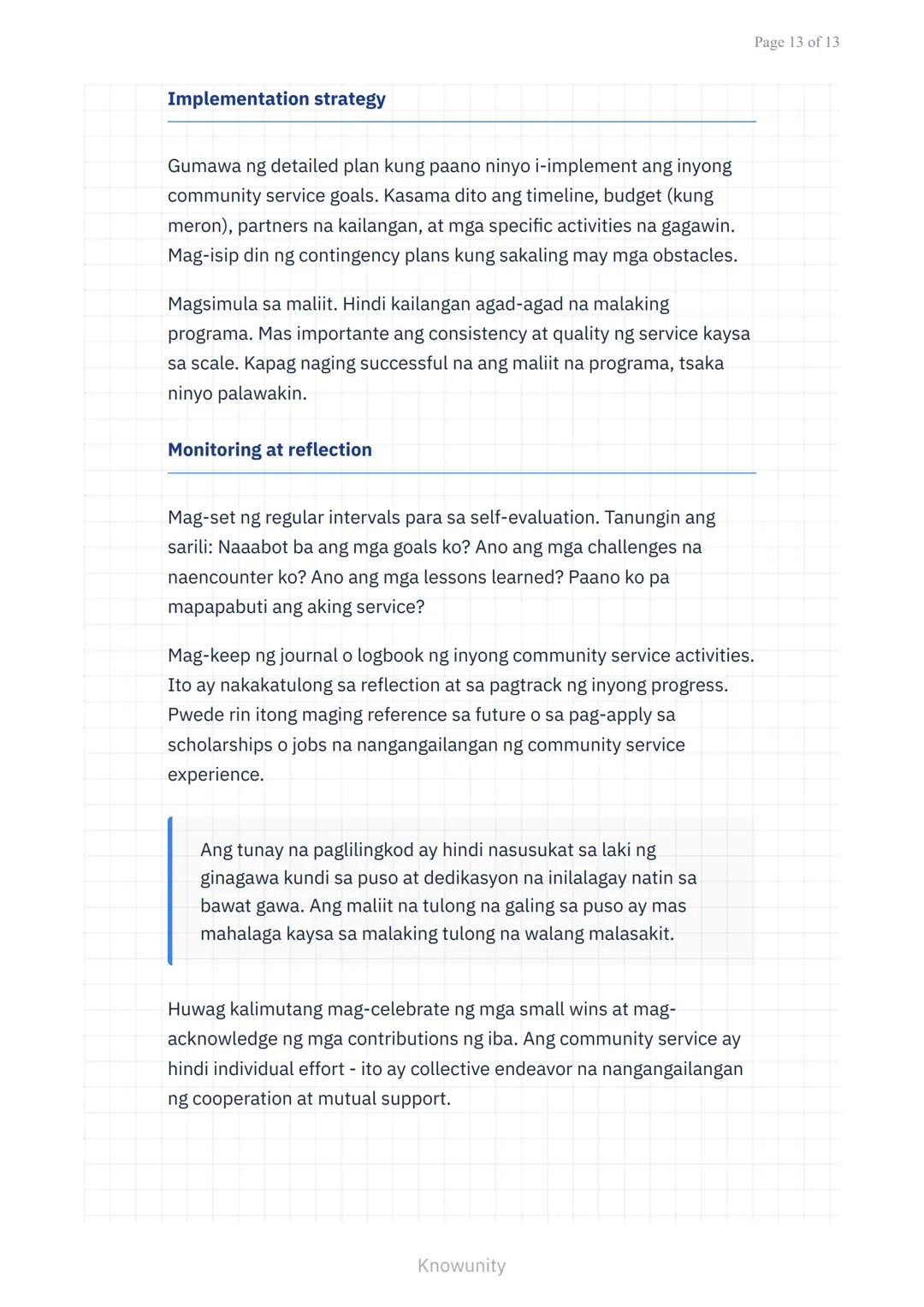 Page 13 of 13

Implementation strategy

Gumawa ng detailed plan kung paano ninyo i-implement ang inyong community service goals. Kasama dito ang timeline, budget (kung meron), partners na kailangan, at mga specific activities na gagawin. Mag-isip din ng contingency plans kung sakaling may mga obstacles.

Magsimula sa maliit. Hindi kailangan agad-agad na malaking programa. Mas importante ang consistency at quality ng service kaysa sa scale. Kapag naging successful na ang maliit na programa, tsaka ninyo palawakin.

Monitoring at reflection

Mag-set ng regular intervals para sa self-evaluation. Tanungin ang sarili: Naaabot ba ang mga goals ko? Ano ang mga challenges na naencounter ko? Ano ang mga lessons learned? Paano ko pa mapapabuti ang aking service?

Mag-keep ng journal o logbook ng inyong community service activities. Ito ay nakakatulong sa reflection at sa pagtrack ng inyong progress. Pwede rin itong maging reference sa future o sa pag-apply sa scholarships o jobs na nangangailangan ng community service experience.

Ang tunay na paglilingkod ay hindi nasusukat sa laki ng ginagawa kundi sa puso at dedikasyon na inilalagay natin sa bawat gawa. Ang maliit na tulong na galing sa puso ay mas mahalaga kaysa sa malaking tulong na walang malasakit.

Huwag kalimutang mag-celebrate ng mga small wins at mag-acknowledge ng mga contributions ng iba. Ang community service ay hindi individual effort - ito ay collective endeavor na nangangailangan ng cooperation at mutual support.

Knowunity